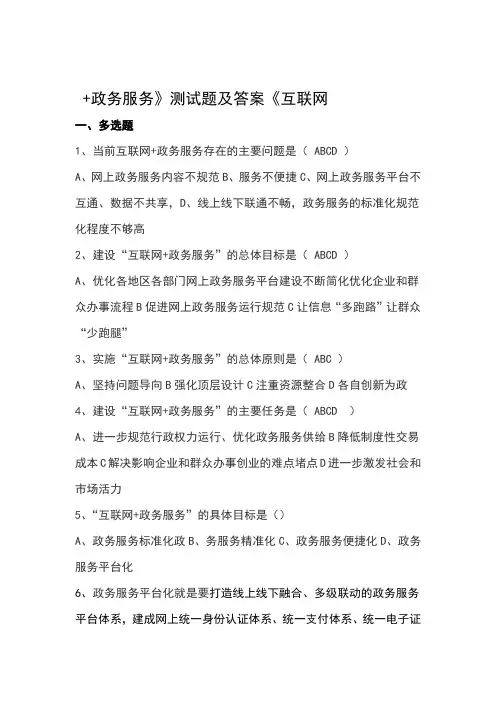 +政务服务》测试题及答案《互联网

一、多选题

1、当前互联网+政务服务存在的主要问题是（ ABCD ）

A、网上政务服务内容不规范 B、服务不便捷 C、网上政务服务平台不互通、数据不共享，D、线上线下联通不畅，政务服务的标准化规范化程度不够高

2、建设“互联网+政务服务”的总体目标是（ ABCD ）

A、优化各地区各部门网上政务服务平台建设不断简化优化企业和群众办事流程 B 促进网上政务服务运行规范 C 让信息“多跑路”让群众“少跑腿”

3、实施“互联网+政务服务”的总体原则是（ ABC ）

A、坚持问题导向 B 强化顶层设计 C 注重资源整合 D 各自创新为政

4、建设“互联网+政务服务”的主要任务是（ ABCD ）

A、进一步规范行政权力运行、优化政务服务供给 B 降低制度性交易成本 C 解决影响企业和群众办事创业的难点堵点 D 进一步激发社会和市场活力

5、“互联网+政务服务”的具体目标是（）

A、政务服务标准化政 B、务服务精准化 C、政务服务便捷化 D、政务服务平台化

6、政务服务平台化就是要打造线上线下融合、多级联动的政务服务平台体系，建成网上统一身份认证体系、统一支付体系、统一电子证